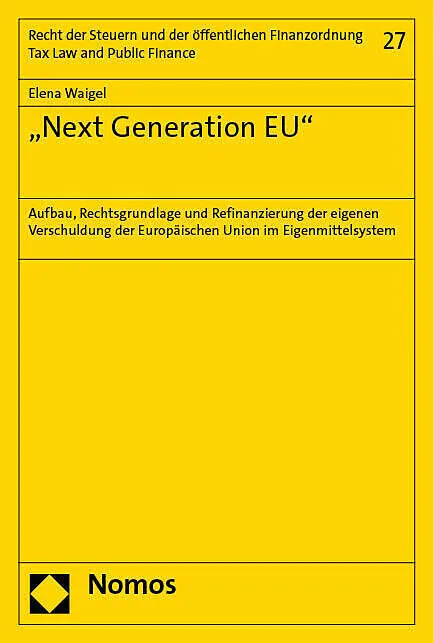 Recht der Steuern und der öffentlichen Finanzordnung
Tax Law and Public Finance

27

Elena Waigel

„Next Generation EU“

Aufbau, Rechtsgrundlage und Refinanzierung der eigenen Verschuldung der Europäischen Union im Eigenmittelsystem

Nomos